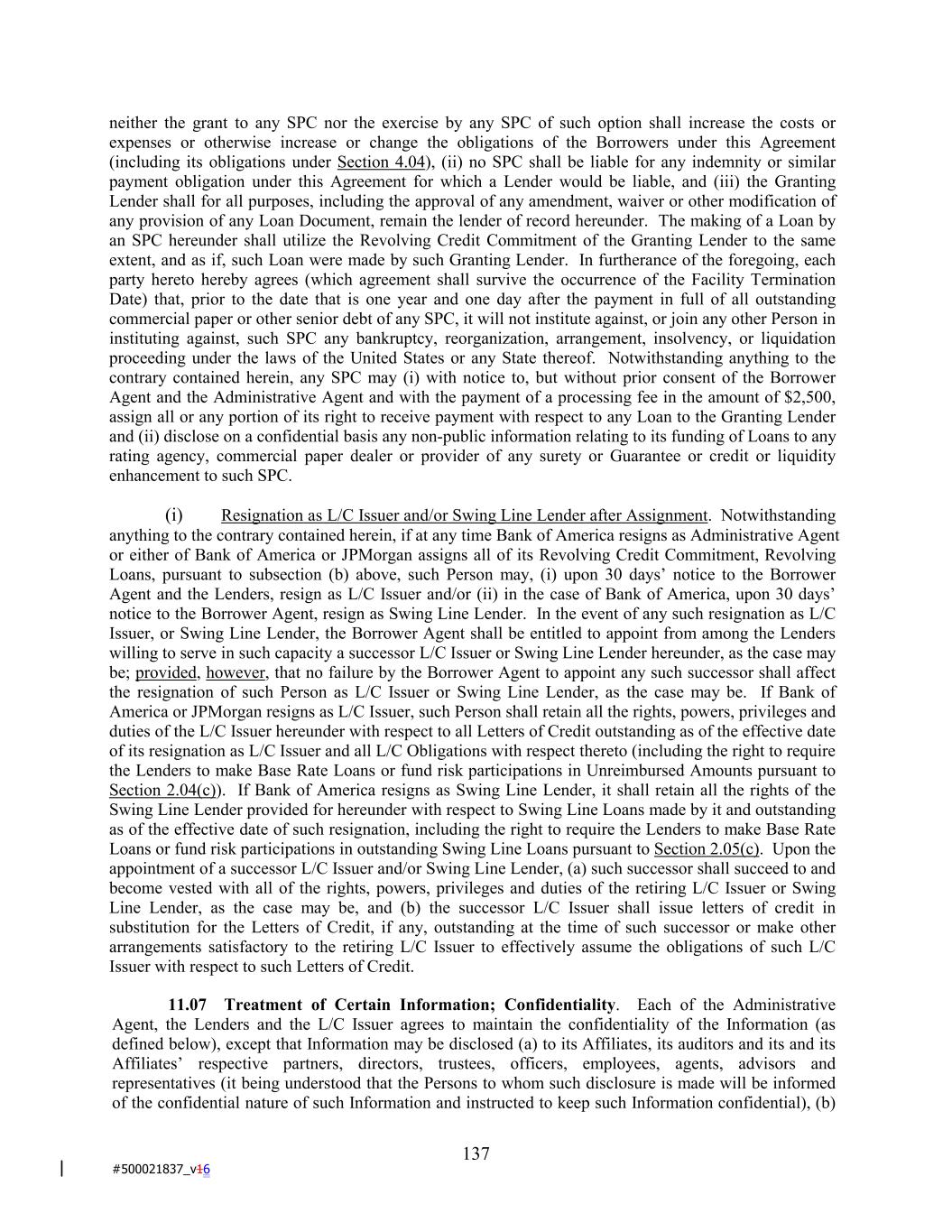 neither the grant to any SPC nor the exercise by any SPC of such option shall increase the costs or expenses or otherwise increase or change the obligations of the Borrowers under this Agreement (including its obligations under Section 4.04), (ii) no SPC shall be liable for any indemnity or similar payment obligation under this Agreement for which a Lender would be liable, and (iii) the Granting Lender shall for all purposes, including the approval of any amendment, waiver or other modification of any provision of any Loan Document, remain the lender of record hereunder. The making of a Loan by an SPC hereunder shall utilize the Revolving Credit Commitment of the Granting Lender to the same extent, and as if, such Loan were made by such Granting Lender. In furtherance of the foregoing, each party hereto hereby agrees (which agreement shall survive the occurrence of the Facility Termination Date) that, prior to the date that is one year and one day after the payment in full of all outstanding commercial paper or other senior debt of any SPC, it will not institute against, or join any other Person in instituting against, such SPC any bankruptcy, reorganization, arrangement, insolvency, or liquidation proceeding under the laws of the United States or any State thereof. Notwithstanding anything to the contrary contained herein, any SPC may (i) with notice to, but without prior consent of the Borrower Agent and the Administrative Agent and with the payment of a processing fee in the amount of $2,500, assign all or any portion of its right to receive payment with respect to any Loan to the Granting Lender and (ii) disclose on a confidential basis any non-public information relating to its funding of Loans to any rating agency, commercial paper dealer or provider of any surety or Guarantee or credit or liquidity enhancement to such SPC.

(i) Resignation as L/C Issuer and/or Swing Line Lender after Assignment. Notwithstanding anything to the contrary contained herein, if at any time Bank of America resigns as Administrative Agent or either of Bank of America or JPMorgan assigns all of its Revolving Credit Commitment, Revolving Loans, pursuant to subsection (b) above, such Person may, (i) upon 30 days' notice to the Borrower Agent and the Lenders, resign as L/C Issuer and/or (ii) in the case of Bank of America, upon 30 days' notice to the Borrower Agent, resign as Swing Line Lender. In the event of any such resignation as L/C Issuer, or Swing Line Lender, the Borrower Agent shall be entitled to appoint from among the Lenders willing to serve in such capacity a successor L/C Issuer or Swing Line Lender hereunder, as the case may be; provided, however, that no failure by the Borrower Agent to appoint any such successor shall affect the resignation of such Person as L/C Issuer or Swing Line Lender, as the case may be. If Bank of America or JPMorgan resigns as L/C Issuer, such Person shall retain all the rights, powers, privileges and duties of the L/C Issuer hereunder with respect to all Letters of Credit outstanding as of the effective date of its resignation as L/C Issuer and all L/C Obligations with respect thereto (including the right to require the Lenders to make Base Rate Loans or fund risk participations in Unreimbursed Amounts pursuant to Section 2.04(c)). If Bank of America resigns as Swing Line Lender, it shall retain all the rights of the Swing Line Lender provided for hereunder with respect to Swing Line Loans made by it and outstanding as of the effective date of such resignation, including the right to require the Lenders to make Base Rate Loans or fund risk participations in outstanding Swing Line Loans pursuant to Section 2.05(c). Upon the appointment of a successor L/C Issuer and/or Swing Line Lender, (a) such successor shall succeed to and become vested with all of the rights, powers, privileges and duties of the retiring L/C Issuer or Swing Line Lender, as the case may be, and (b) the successor L/C Issuer shall issue letters of credit in substitution for the Letters of Credit, if any, outstanding at the time of such successor or make other arrangements satisfactory to the retiring L/C Issuer to effectively assume the obligations of such L/C Issuer with respect to such Letters of Credit.

11.07 Treatment of Certain Information; Confidentiality. Each of the Administrative Agent, the Lenders and the L/C Issuer agrees to maintain the confidentiality of the Information (as defined below), except that Information may be disclosed (a) to its Affiliates, its auditors and its and its Affiliates' respective partners, directors, trustees, officers, employees, agents, advisors and representatives (it being understood that the Persons to whom such disclosure is made will be informed of the confidential nature of such Information and instructed to keep such Information confidential), (b)

137

#500021837_v16